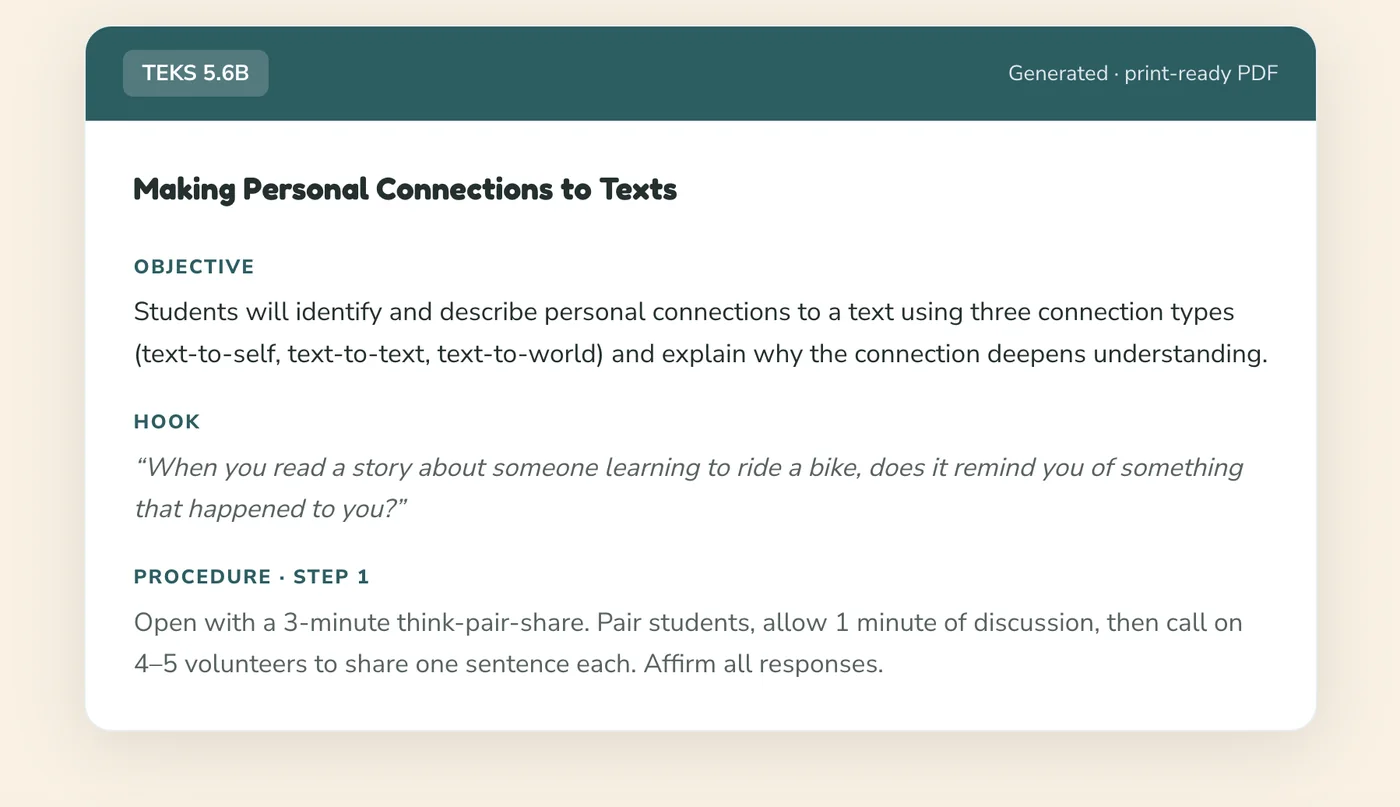 TEKS 5.6B

Generated · print-ready PDF

Making Personal Connections to Texts

OBJECTIVE

Students will identify and describe personal connections to a text using three connection types (text-to-self, text-to-text, text-to-world) and explain why the connection deepens understanding.

HOOK

“When you read a story about someone learning to ride a bike, does it remind you of something that happened to you?”

PROCEDURE · STEP 1

Open with a 3-minute think-pair-share. Pair students, allow 1 minute of discussion, then call on 4–5 volunteers to share one sentence each. Affirm all responses.